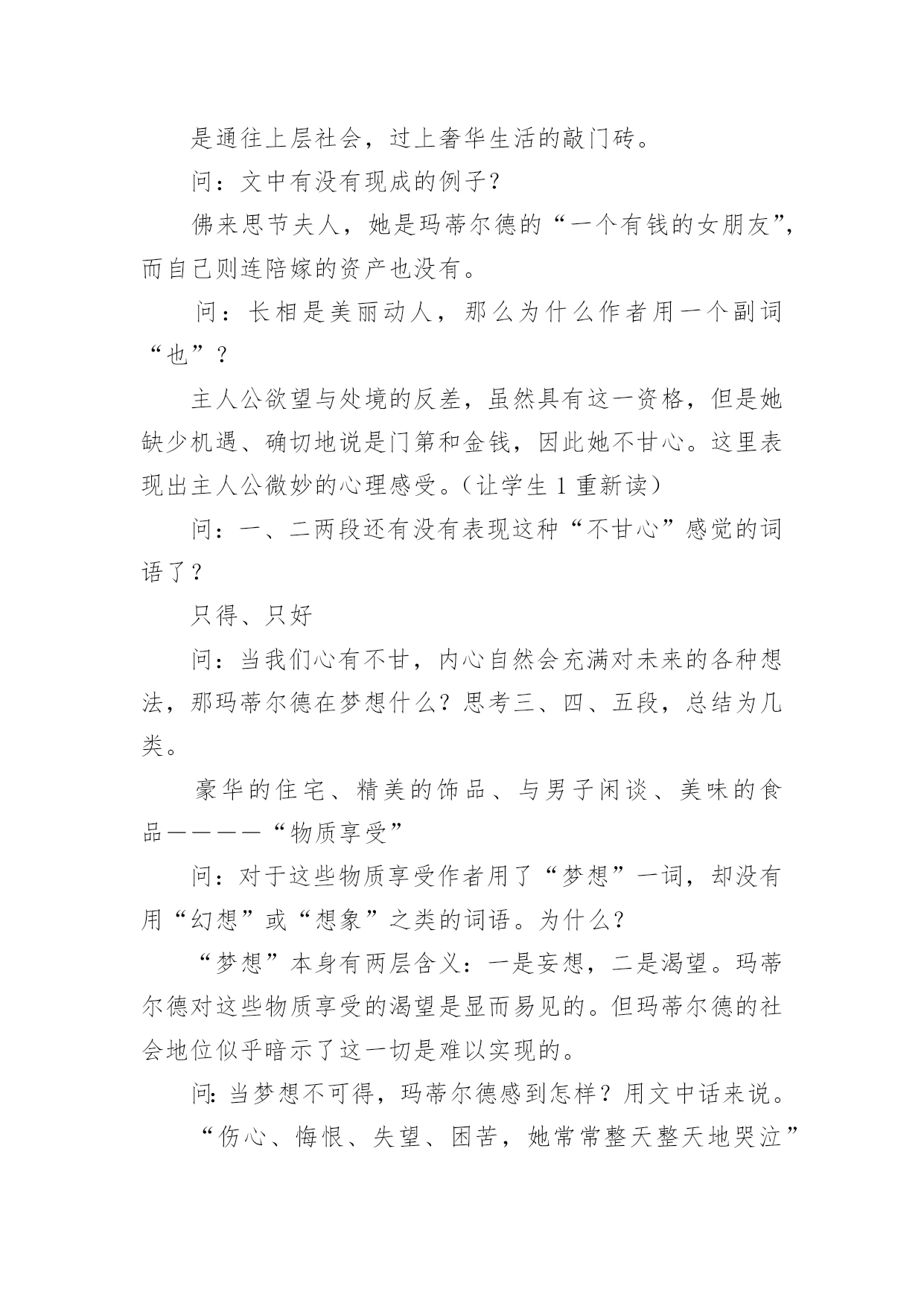 是通往上层社会，过上奢华生活的敲门砖。

问：文中有没有现成的例子？

佛来思节夫人，她是玛蒂尔德的“一个有钱的女朋友”，而自己则连陪嫁的资产也没有。

问：长相是美丽动人，那么为什么作者用一个副词“也”？

主人公欲望与处境的反差，虽然具有这一资格，但是她缺少机遇、确切地说是门第和金钱，因此她不甘心。这里表现出主人公微妙的心理感受。（让学生 1 重新读）

问：一、二两段还有没有表现这种“不甘心”感觉的词语了？

只得、只好

问：当我们心有不甘，内心自然会充满对未来的各种想法，那玛蒂尔德在梦想什么？思考三、四、五段，总结为几类。

豪华的住宅、精美的饰品、与男子闲谈、美味的食品————“物质享受”

问：对于这些物质享受作者用了“梦想”一词，却没有用“幻想”或“想象”之类的词语。为什么？

“梦想”本身有两层含义：一是妄想，二是渴望。玛蒂尔德对这些物质享受的渴望是显而易见的。但玛蒂尔德的社会地位似乎暗示了这一切是难以实现的。

问：当梦想不可得，玛蒂尔德感到怎样？用文中话来说。

“伤心、悔恨、失望、困苦，她常常整天整天地哭泣”